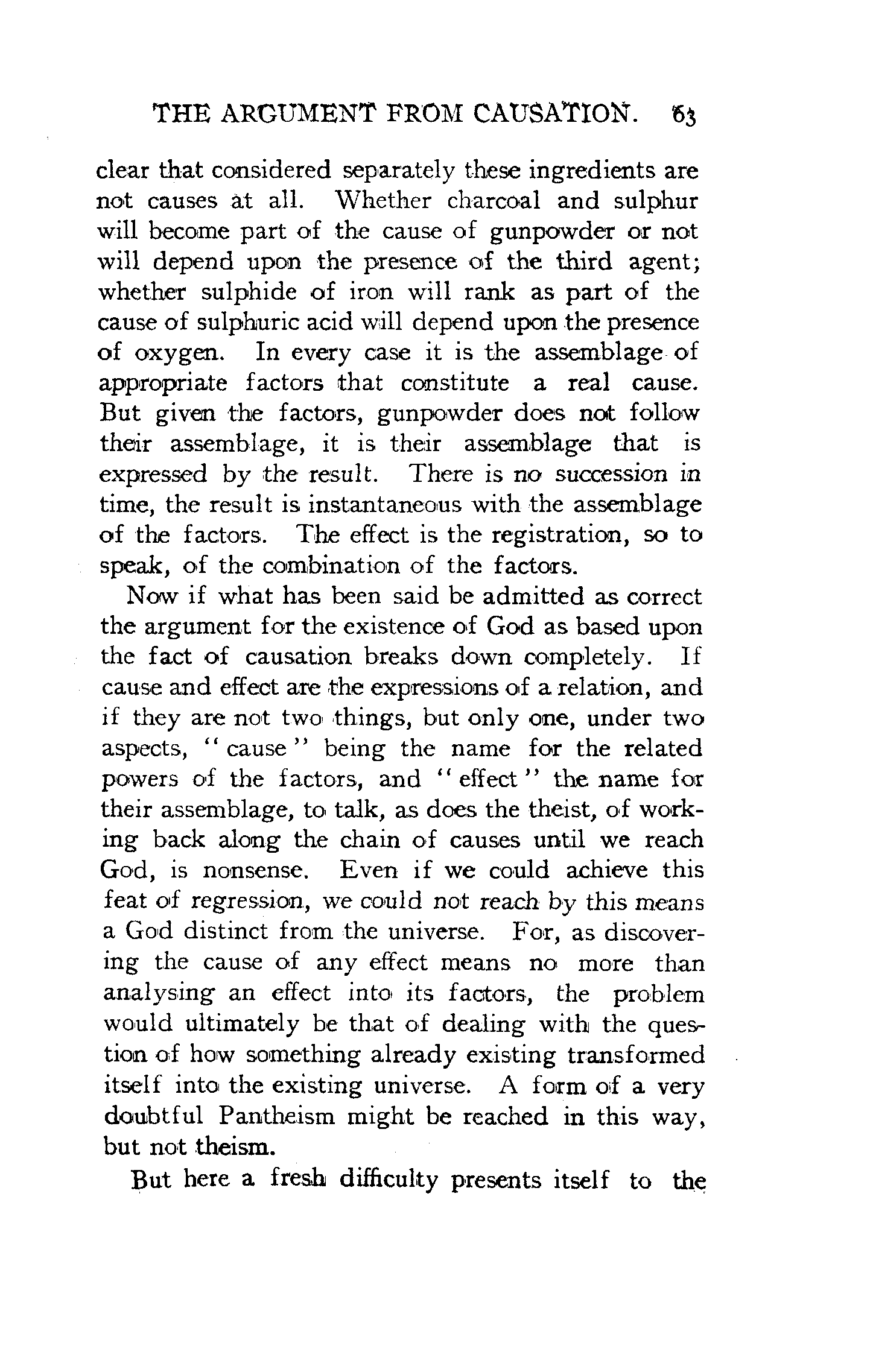 THE ARGUMENT FROM CAUSATION. 63

clear that considered separately these ingredients are not causes at all. Whether charcoal and sulphur will become part of the cause of gunpowder or not will depend upon the presence of the third agent; whether sulphide of iron will rank as part of the cause of sulphuric acid will depend upon the presence of oxygen. In every case it is the assemblage of appropriate factors that constitute a real cause. But given the factors, gunpowder does not follow their assemblage, it is their assemblage that is expressed by the result. There is no succession in time, the result is instantaneous with the assemblage of the factors. The effect is the registration, so to speak, of the combination of the factors.

Now if what has been said be admitted as correct the argument for the existence of God as based upon the fact of causation breaks down completely. If cause and effect are the expressions of a relation, and if they are not two things, but only one, under two aspects, "cause" being the name for the related powers of the factors, and "effect" the name for their assemblage, to talk, as does the theist, of working back along the chain of causes until we reach God, is nonsense. Even if we could achieve this feat of regression, we could not reach by this means a God distinct from the universe. For, as discovering the cause of any effect means no more than analysing an effect into its factors, the problem would ultimately be that of dealing with the question of how something already existing transformed itself into the existing universe. A form of a very doubtful Pantheism might be reached in this way, but not theism.

But here a fresh difficulty presents itself to the